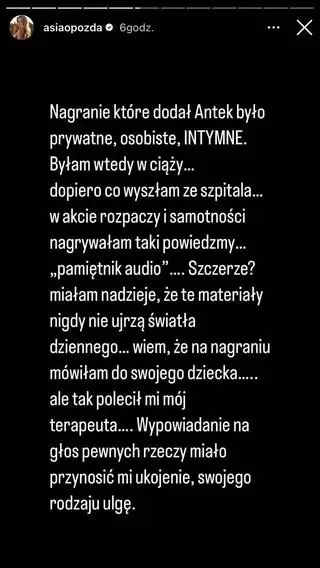 asiaopozda 6godz.

Nagranie które dodał Antek było prywatne, osobiste, INTYMNE. Byłam wtedy w ciąży... dopiero co wyszłam ze szpitala... w akcie rozpaczy i samotności nagrywałam taki powiedzmy... „pamiętnik audio”.... Szczerze? miałam nadzieje, że te materiały nigdy nie ujrzą światła dziennego... wiem, że na nagraniu mówiłam do swojego dziecka..... ale tak polecił mi mój terapeuta.... Wypowiadanie na głos pewnych rzeczy miało przynosić mi ukojenie, swojego rodzaju ulgę.